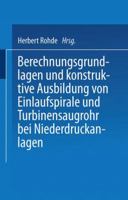 Herbert Rohde Hrsg.

Berechnungsgrundlagen und konstruktive Ausbildung von Einlaufspirale und Turbinensaugrohr bei Niederdruckanlagen